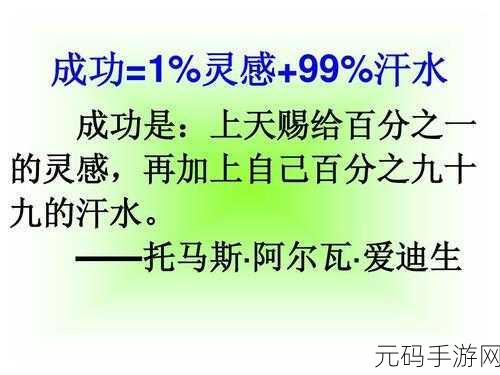 成功=1%灵感+99%汗水

成功是：上天赐给百分之一的灵感，再加上自己百分之九十九的汗水。

——托马斯·阿尔瓦·爱迪生

元码手游网